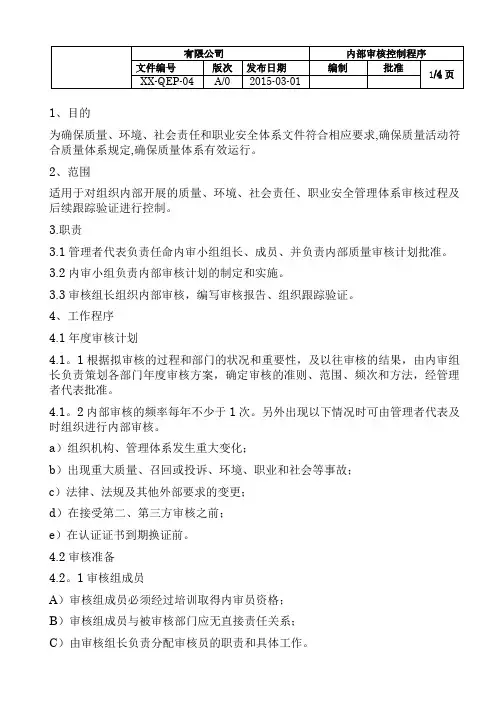 | | 有限公司 | | | 内部审核控制程序 | | |
|---|---|---|---|---|---|---|
| | 文件编号 | 版次 | 发布日期 | 编制 | 批准 | 1/4 页 |
| | XX-QEP-04 | A/0 | 2015-03-01 | | | |

1、目的

为确保质量、环境、社会责任和职业安全体系文件符合相应要求,确保质量活动符合质量体系规定,确保质量体系有效运行。

2、范围

适用于对组织内部开展的质量、环境、社会责任、职业安全管理体系审核过程及后续跟踪验证进行控制。

3.职责

3.1 管理者代表负责任命内审小组组长、成员、并负责内部质量审核计划批准。

3.2 内审小组负责内部审核计划的制定和实施。

3.3 审核组长组织内部审核，编写审核报告、组织跟踪验证。

4、工作程序

4.1 年度审核计划

4.1。1 根据拟审核的过程和部门的状况和重要性，及以往审核的结果，由内审组长负责策划各部门年度审核方案，确定审核的准则、范围、频次和方法，经管理者代表批准。

4.1。2 内部审核的频率每年不少于 1 次。另外出现以下情况时可由管理者代表及时组织进行内部审核。

a）组织机构、管理体系发生重大变化；

b）出现重大质量、召回或投诉、环境、职业和社会等事故；

c）法律、法规及其他外部要求的变更；

d）在接受第二、第三方审核之前；

e）在认证证书到期换证前。

4.2 审核准备

4.2。1 审核组成员

A）审核组成员必须经过培训取得内审员资格；

B）审核组成员与被审核部门应无直接责任关系；

C）由审核组长负责分配审核员的职责和具体工作。